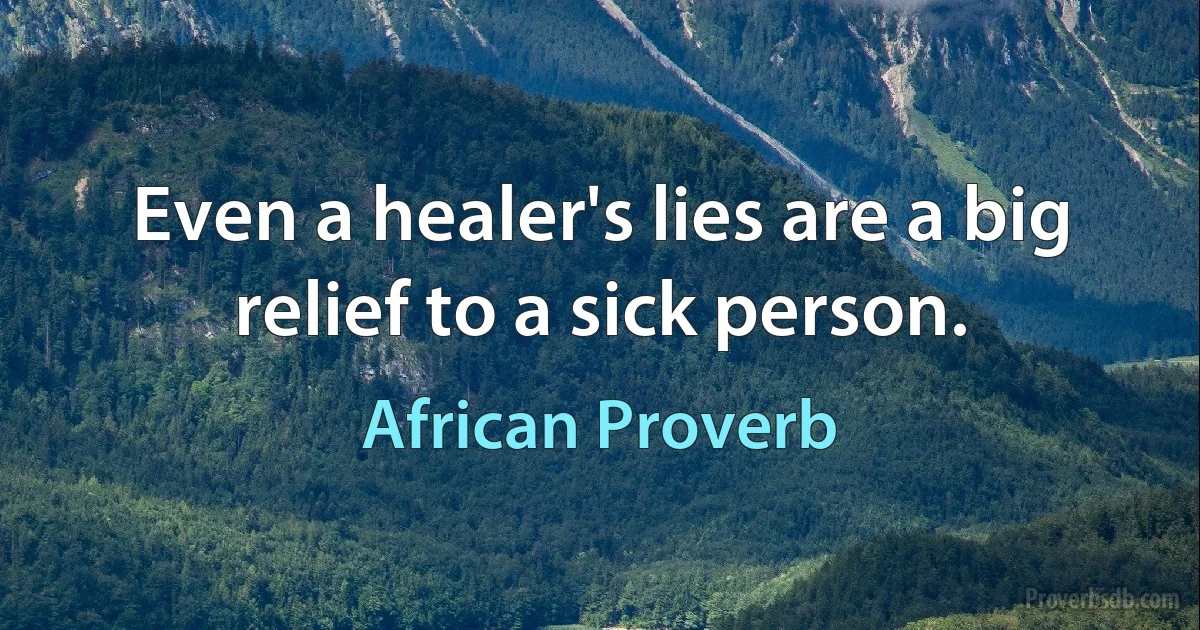 Even a healer's lies are a big relief to a sick person.

African Proverb

Proverbsdb.com